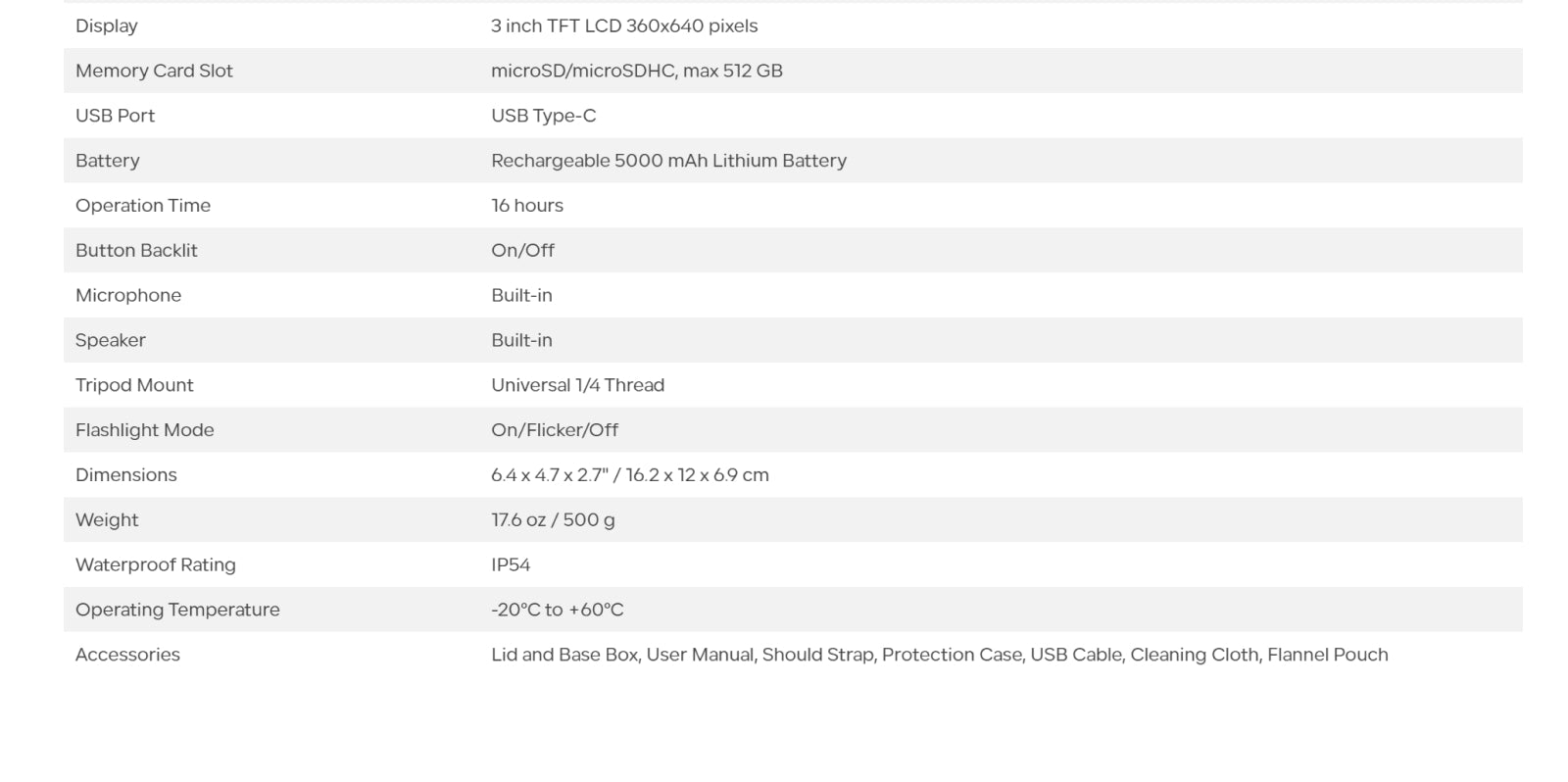 | Display | 3 inch TFT LCD 360x640 pixels |
|---|---|
| Memory Card Slot | microSD/microSDHC, max 512 GB |
| USB Port | USB Type-C |
| Battery | Rechargeable 5000 mAh Lithium Battery |
| Operation Time | 16 hours |
| Button Backlit | On/Off |
| Microphone | Built-in |
| Speaker | Built-in |
| Tripod Mount | Universal 1/4 Thread |
| Flashlight Mode | On/Flicker/Off |
| Dimensions | 6.4 x 4.7 x 2.7" / 16.2 x 12 x 6.9 cm |
| Weight | 17.6 oz / 500 g |
| Waterproof Rating | IP54 |
| Operating Temperature | -20°C to +60°C |
| Accessories | Lid and Base Box, User Manual, Should Strap, Protection Case, USB Cable, Cleaning Cloth, Flannel Pouch |